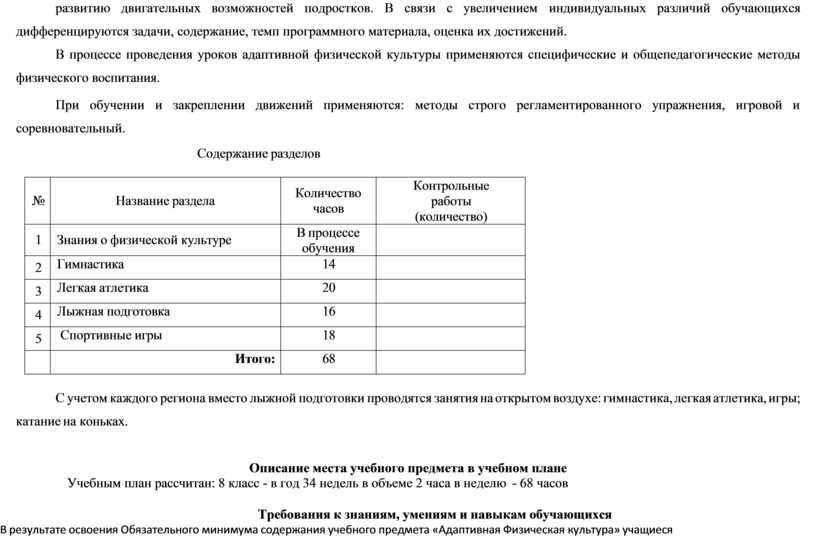 развитию двигательных возможностей подростков. В связи с увеличением индивидуальных различий обучающихся дифференцируются задачи, содержание, темп программного материала, оценка их достижений.

В процессе проведения уроков адаптивной физической культуры применяются специфические и общепедагогические методы физического воспитания.

При обучении и закреплении движений применяются: методы строго регламентированного упражнения, игровой и соревновательный.

Содержание разделов

| № | Название раздела | Количество часов | Контрольные работы (количество) |
|---|---|---|---|
| 1 | Знания о физической культуре | В процессе обучения | |
| 2 | Гимнастика | 14 | |
| 3 | Легкая атлетика | 20 | |
| 4 | Лыжная подготовка | 16 | |
| 5 | Спортивные игры | 18 | |
| | Итого: | 68 | |

С учетом каждого региона вместо лыжной подготовки проводятся занятия на открытом воздухе: гимнастика, легкая атлетика, игры; катание на коньках.

Описание места учебного предмета в учебном плане
Учебным план рассчитан: 8 класс - в год 34 недель в объеме 2 часа в неделю - 68 часов

Требования к знаниям, умениям и навыкам обучающихся
В результате освоения Обязательного минимума содержания учебного предмета «Адаптивная Физическая культура» учащиеся